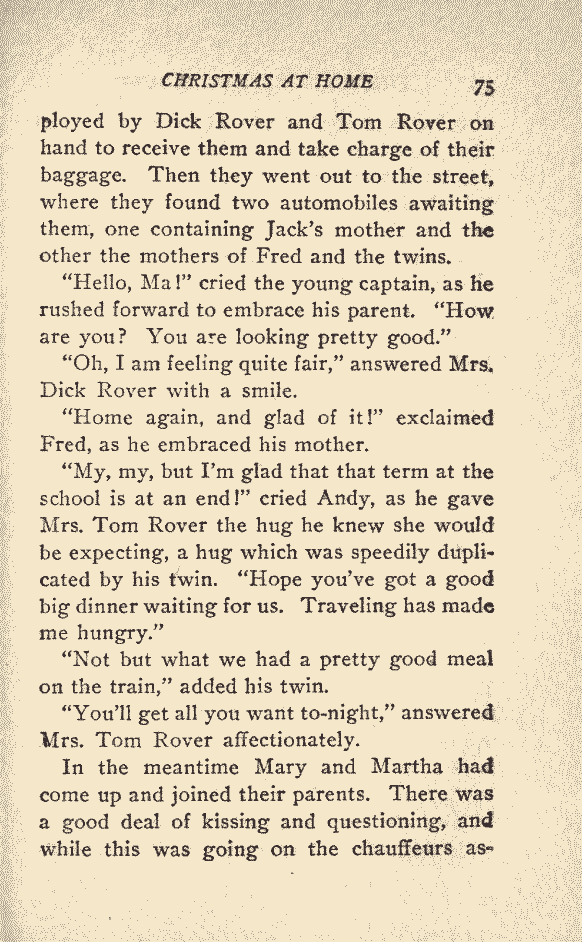 CHRISTMAS AT HOME 75

ployed by Dick Rover and Tom Rover on hand to receive them and take charge of their baggage. Then they went out to the street, where they found two automobiles awaiting them, one containing Jack's mother and the other the mothers of Fred and the twins.

"Hello, Ma!" cried the young captain, as he rushed forward to embrace his parent. "How are you? You are looking pretty good."

"Oh, I am feeling quite fair," answered Mrs. Dick Rover with a smile.

"Home again, and glad of it!" exclaimed Fred, as he embraced his mother.

"My, my, but I'm glad that that term at the school is at an end!" cried Andy, as he gave Mrs. Tom Rover the hug he knew she would be expecting, a hug which was speedily duplicated by his twin. "Hope you've got a good big dinner waiting for us. Traveling has made me hungry."

"Not but what we had a pretty good meal on the train," added his twin.

"You'll get all you want to-night," answered Mrs. Tom Rover affectionately.

In the meantime Mary and Martha had come up and joined their parents. There was a good deal of kissing and questioning, and while this was going on the chauffeurs as-